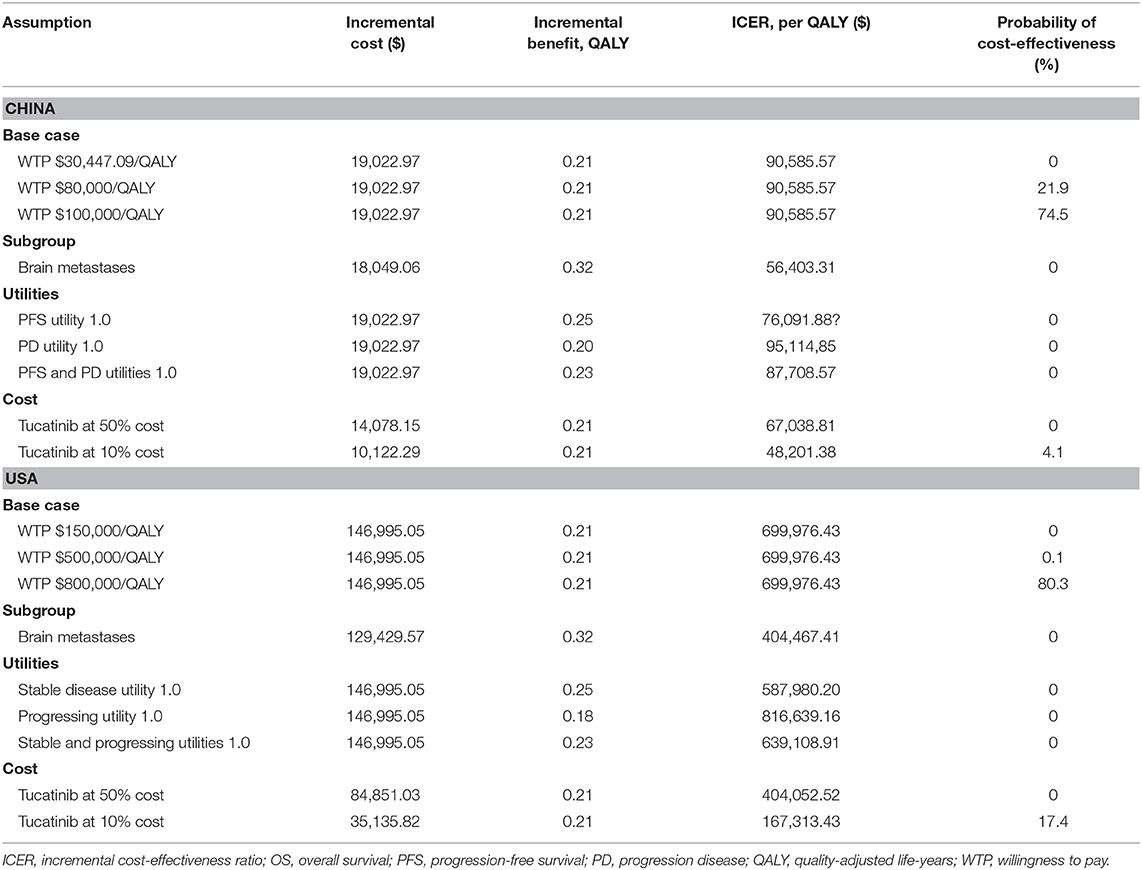 | Assumption | Incremental cost ($) | Incremental benefit, QALY | ICER, per QALY ($) | Probability of cost-effectiveness (%) |
|---|---|---|---|---|
| **CHINA** | | | | |
| **Base case** | | | | |
| WTP $30,447.09/QALY | 19,022.97 | 0.21 | 90,585.57 | 0 |
| WTP $80,000/QALY | 19,022.97 | 0.21 | 90,585.57 | 21.9 |
| WTP $100,000/QALY | 19,022.97 | 0.21 | 90,585.57 | 74.5 |
| **Subgroup** | | | | |
| Brain metastases | 18,049.06 | 0.32 | 56,403.31 | 0 |
| **Utilities** | | | | |
| PFS utility 1.0 | 19,022.97 | 0.25 | 76,091.88? | 0 |
| PD utility 1.0 | 19,022.97 | 0.20 | 95,114,85 | 0 |
| PFS and PD utilities 1.0 | 19,022.97 | 0.23 | 87,708.57 | 0 |
| **Cost** | | | | |
| Tucatinib at 50% cost | 14,078.15 | 0.21 | 67,038.81 | 0 |
| Tucatinib at 10% cost | 10,122.29 | 0.21 | 48,201.38 | 4.1 |
| **USA** | | | | |
| **Base case** | | | | |
| WTP $150,000/QALY | 146,995.05 | 0.21 | 699,976.43 | 0 |
| WTP $500,000/QALY | 146,995.05 | 0.21 | 699,976.43 | 0.1 |
| WTP $800,000/QALY | 146,995.05 | 0.21 | 699,976.43 | 80.3 |
| **Subgroup** | | | | |
| Brain metastases | 129,429.57 | 0.32 | 404,467.41 | 0 |
| **Utilities** | | | | |
| Stable disease utility 1.0 | 146,995.05 | 0.25 | 587,980.20 | 0 |
| Progressing utility 1.0 | 146,995.05 | 0.18 | 816,639.16 | 0 |
| Stable and progressing utilities 1.0 | 146,995.05 | 0.23 | 639,108.91 | 0 |
| **Cost** | | | | |
| Tucatinib at 50% cost | 84,851.03 | 0.21 | 404,052.52 | 0 |
| Tucatinib at 10% cost | 35,135.82 | 0.21 | 167,313.43 | 17.4 |

ICER, incremental cost-effectiveness ratio; OS, overall survival; PFS, progression-free survival; PD, progression disease; QALY, quality-adjusted life-years; WTP, willingness to pay.